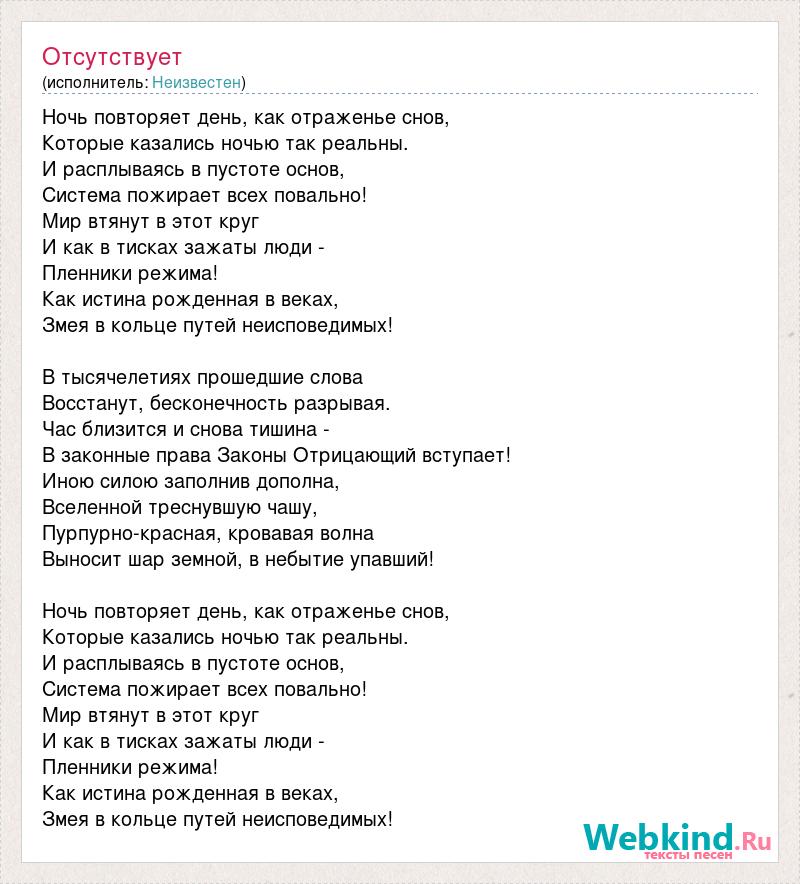 Отсутствует
(исполнитель: Неизвестен)

Ночь повторяет день, как отраженье снов,
Которые казались ночью так реальны.
И расплываясь в пустоте основ,
Система пожирает всех повально!
Мир втянут в этот круг
И как в тисках зажаты люди -
Пленники режима!
Как истина рожденная в веках,
Змея в кольце путей неисповедимых!

В тысячелетиях прошедшие слова
Восстанут, бесконечность разрывая.
Час близится и снова тишина -
В законные права Законы Отрицающий вступает!
Иною силою заполнив дополна,
Вселенной треснувшую чашу,
Пурпурно-красная, кровавая волна
Выносит шар земной, в небытие упавший!

Ночь повторяет день, как отраженье снов,
Которые казались ночью так реальны.
И расплываясь в пустоте основ,
Система пожирает всех повально!
Мир втянут в этот круг
И как в тисках зажаты люди -
Пленники режима!
Как истина рожденная в веках,
Змея в кольце путей неисповедимых!

Webkind.Ru
тексты песен